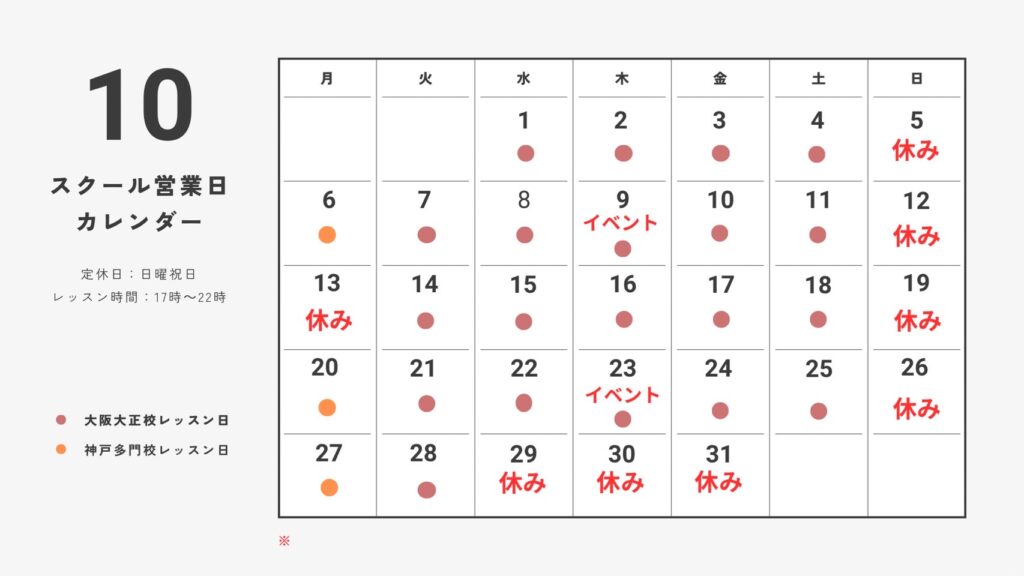 10

スクール営業日
カレンダー

定休日：日曜祝日
レッスン時間：17時〜22時

大阪大正校レッスン日
神戸多門校レッスン日

| 月 | 火 | 水 | 木 | 金 | 土 | 日 |
|---|---|---|---|---|---|---|
| | | 1 | 2 | 3 | 4 | 5 休み |
| 6 | 7 | 8 | 9 イベント | 10 | 11 | 12 休み |
| 13 休み | 14 | 15 | 16 | 17 | 18 | 19 休み |
| 20 | 21 | 22 | 23 イベント | 24 | 25 | 26 休み |
| 27 | 28 | 29 休み | 30 休み | 31 休み | | |

※